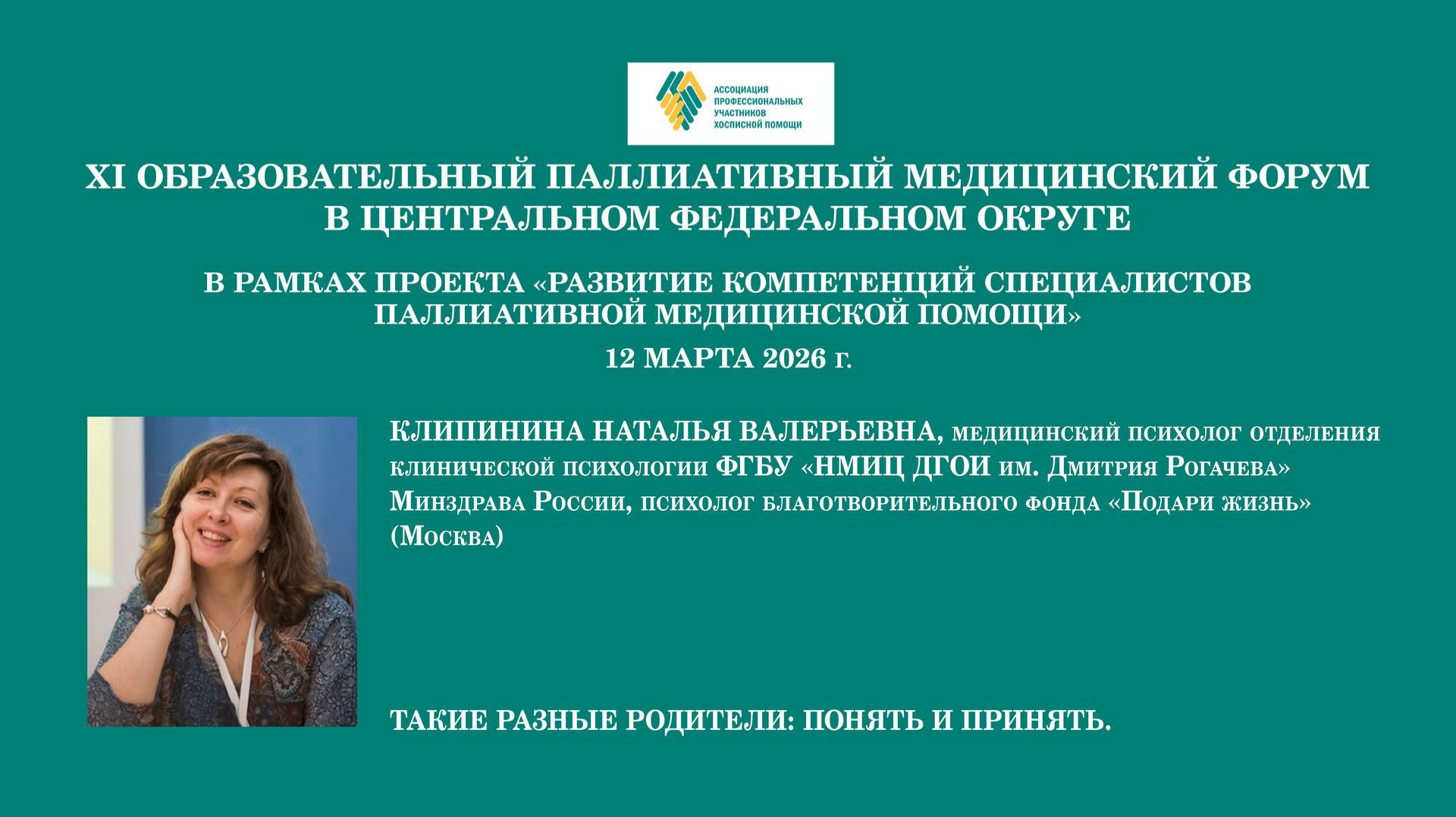 АССОЦИАЦИЯ ПРОФЕССИОНАЛЬНЫХ УЧАСТНИКОВ ХОСПИСНОЙ ПОМОЩИ

XI ОБРАЗОВАТЕЛЬНЫЙ ПАЛЛИАТИВНЫЙ МЕДИЦИНСКИЙ ФОРУМ В ЦЕНТРАЛЬНОМ ФЕДЕРАЛЬНОМ ОКРУГЕ

В РАМКАХ ПРОЕКТА «РАЗВИТИЕ КОМПЕТЕНЦИЙ СПЕЦИАЛИСТОВ ПАЛЛИАТИВНОЙ МЕДИЦИНСКОЙ ПОМОЩИ»

12 МАРТА 2026 г.

КЛИПИНИНА НАТАЛЬЯ ВАЛЕРЬЕВНА, медицинский психолог отделения клинической психологии ФГБУ «НМИЦ ДГОИ им. Дмитрия Рогачева» Минздрава России, психолог благотворительного фонда «Подари жизнь» (Москва)

ТАКИЕ РАЗНЫЕ РОДИТЕЛИ: ПОНЯТЬ И ПРИНЯТЬ.